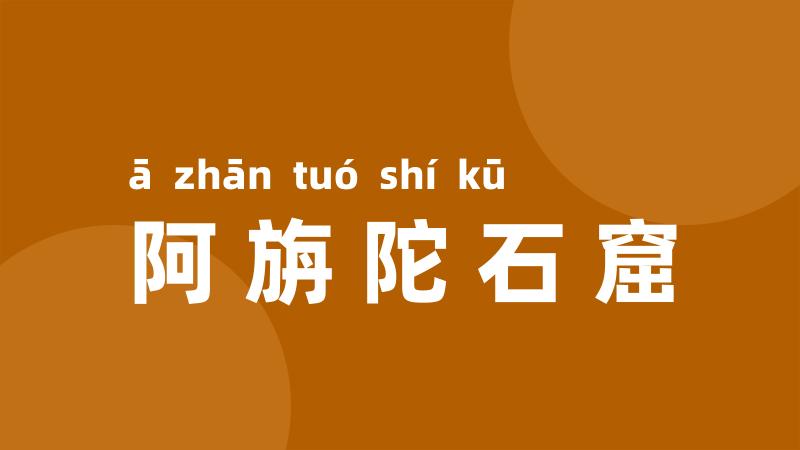 ā zhān tuó shí kū
阿旃陀石窟